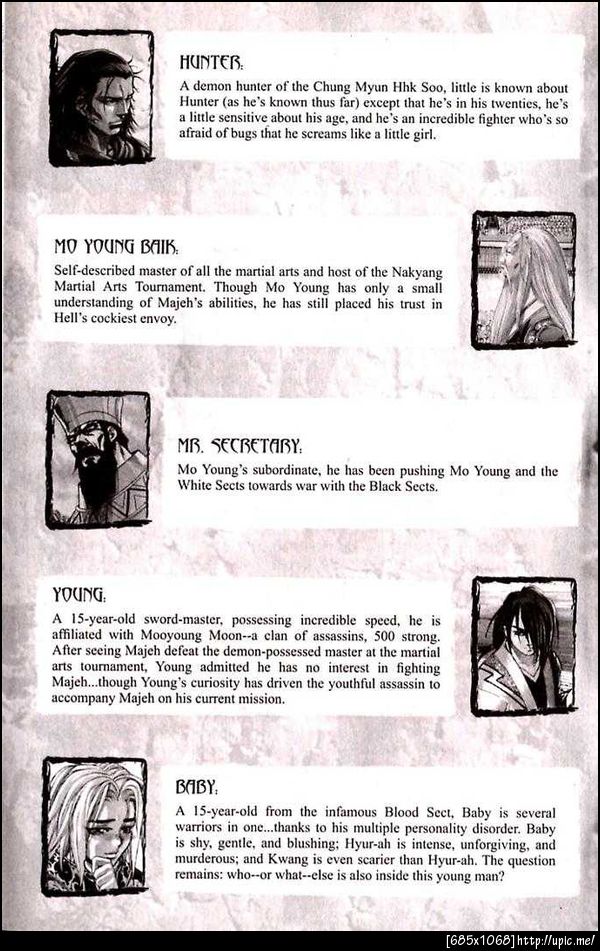 HUNTER:
A demon hunter of the Chung Myun Hhk Soo, little is known about Hunter (as he's known thus far) except that he's in his twenties, he's a little sensitive about his age, and he's an incredible fighter who's so afraid of bugs that he screams like a little girl.

MO YOUNG BAIK:
Self-described master of all the martial arts and host of the Nakyang Martial Arts Tournament. Though Mo Young has only a small understanding of Majeh's abilities, he has still placed his trust in Hell's cockiest envoy.

MR. SECRETARY:
Mo Young's subordinate, he has been pushing Mo Young and the White Sects towards war with the Black Sects.

YOUNG:
A 15-year-old sword-master, possessing incredible speed, he is affiliated with Mooyoung Moon--a clan of assassins, 500 strong. After seeing Majeh defeat the demon-possessed master at the martial arts tournament, Young admitted he has no interest in fighting Majeh...though Young's curiosity has driven the youthful assassin to accompany Majeh on his current mission.

BABY:
A 15-year-old from the infamous Blood Sect, Baby is several warriors in one...thanks to his multiple personality disorder. Baby is shy, gentle, and blushing; Hyur-ah is intense, unforgiving, and murderous; and Kwang is even scarier than Hyur-ah. The question remains: who--or what--else is also inside this young man?

[685x1068] http://upic.me/